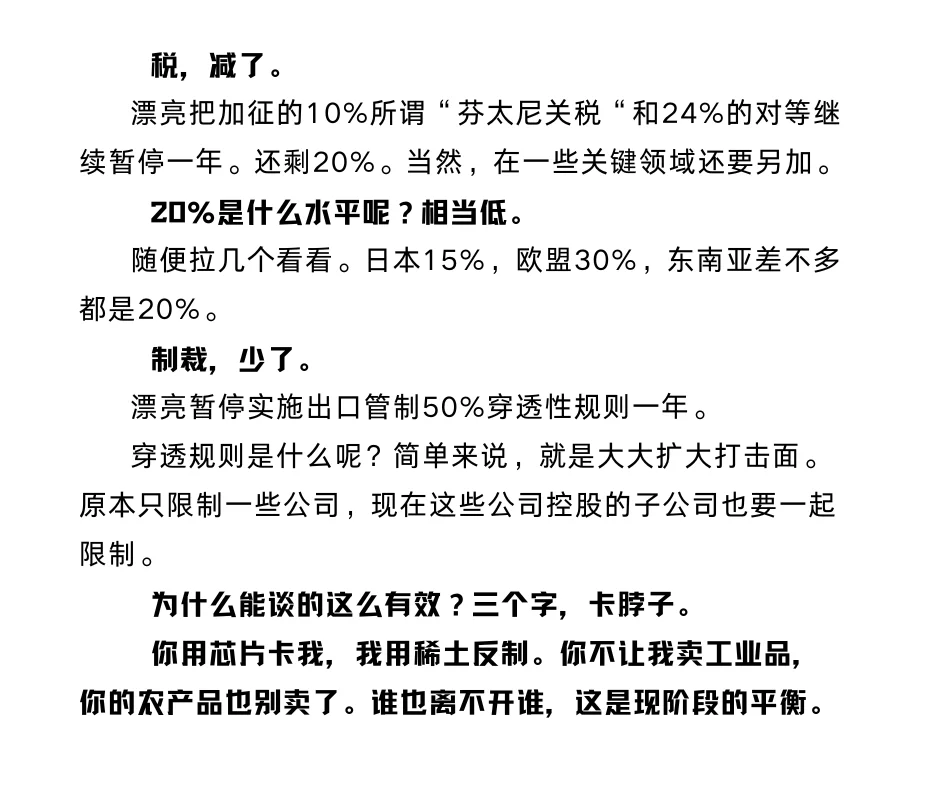 税，减了。

漂亮把加征的10%所谓“芬太尼关税“和24%的对等继续暂停一年。还剩20%。当然，在一些关键领域还要另加。

20%是什么水平呢？相当低。

随便拉几个看看。日本15%，欧盟30%，东南亚差不多都是20%。

制裁，少了。

漂亮暂停实施出口管制50%穿透性规则一年。

穿透规则是什么呢？简单来说，就是大大扩大打击面。原本只限制一些公司，现在这些公司控股的子公司也要一起限制。

为什么能谈的这么有效？三个字，卡脖子。

你用芯片卡我，我用稀土反制。你不让我卖工业品，你的农产品也别卖了。谁也离不开谁，这是现阶段的平衡。